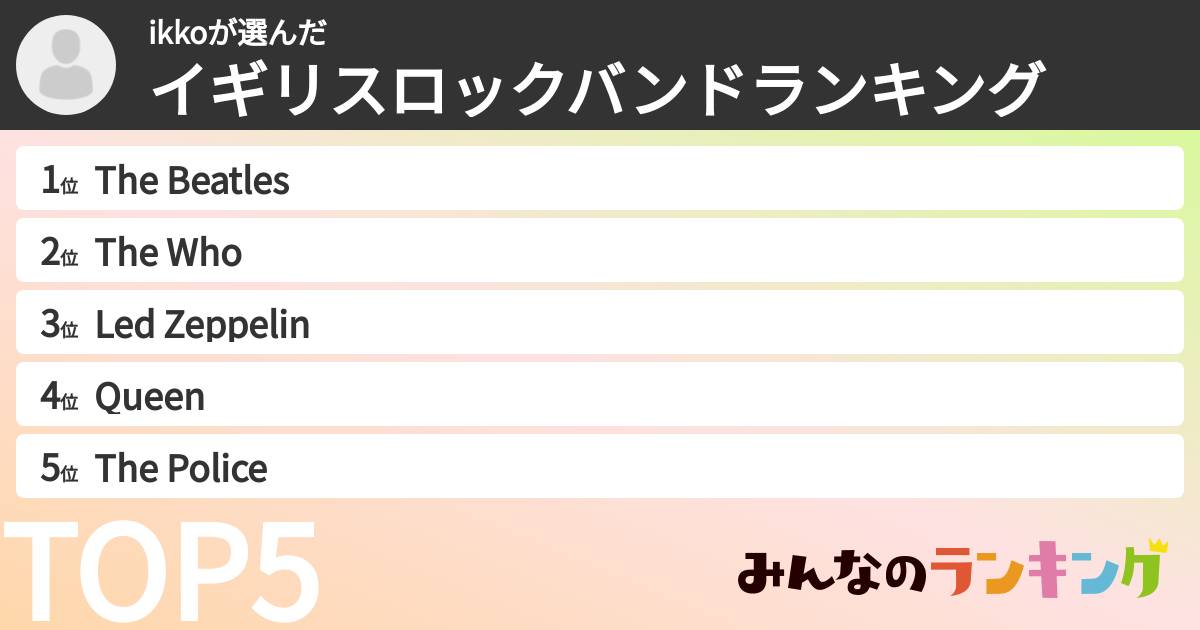 ikkoが選んだ
イギリスロックバンドランキング

1位 The Beatles
2位 The Who
3位 Led Zeppelin
4位 Queen
5位 The Police

TOP5

みんなのランキング